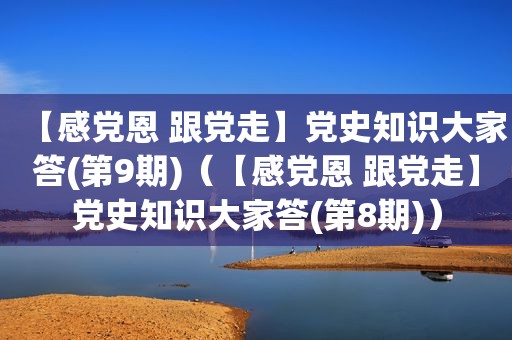 【感党恩 跟党走】党史知识大家答(第9期)（【感党恩 跟党走】党史知识大家答(第8期)）